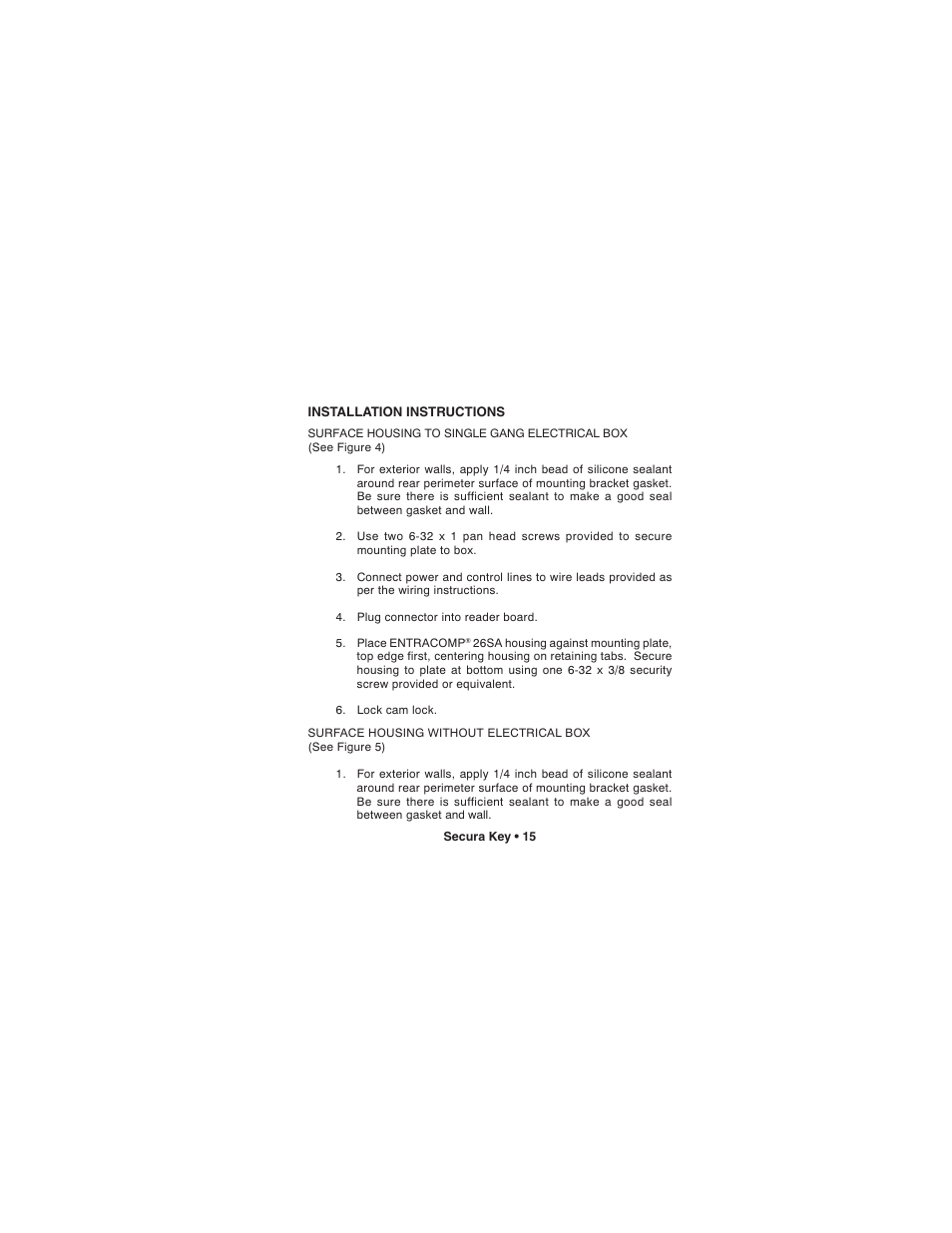 INSTALLATION INSTRUCTIONS

SURFACE HOUSING TO SINGLE GANG ELECTRICAL BOX
(See Figure 4)

1. For exterior walls, apply 1/4 inch bead of silicone sealant around rear perimeter surface of mounting bracket gasket. Be sure there is sufficient sealant to make a good seal between gasket and wall.

2. Use two 6-32 x 1 pan head screws provided to secure mounting plate to box.

3. Connect power and control lines to wire leads provided as per the wiring instructions.

4. Plug connector into reader board.

5. Place ENTRACOMP® 26SA housing against mounting plate, top edge first, centering housing on retaining tabs. Secure housing to plate at bottom using one 6-32 x 3/8 security screw provided or equivalent.

6. Lock cam lock.

SURFACE HOUSING WITHOUT ELECTRICAL BOX
(See Figure 5)

1. For exterior walls, apply 1/4 inch bead of silicone sealant around rear perimeter surface of mounting bracket gasket. Be sure there is sufficient sealant to make a good seal between gasket and wall.

Secura Key • 15